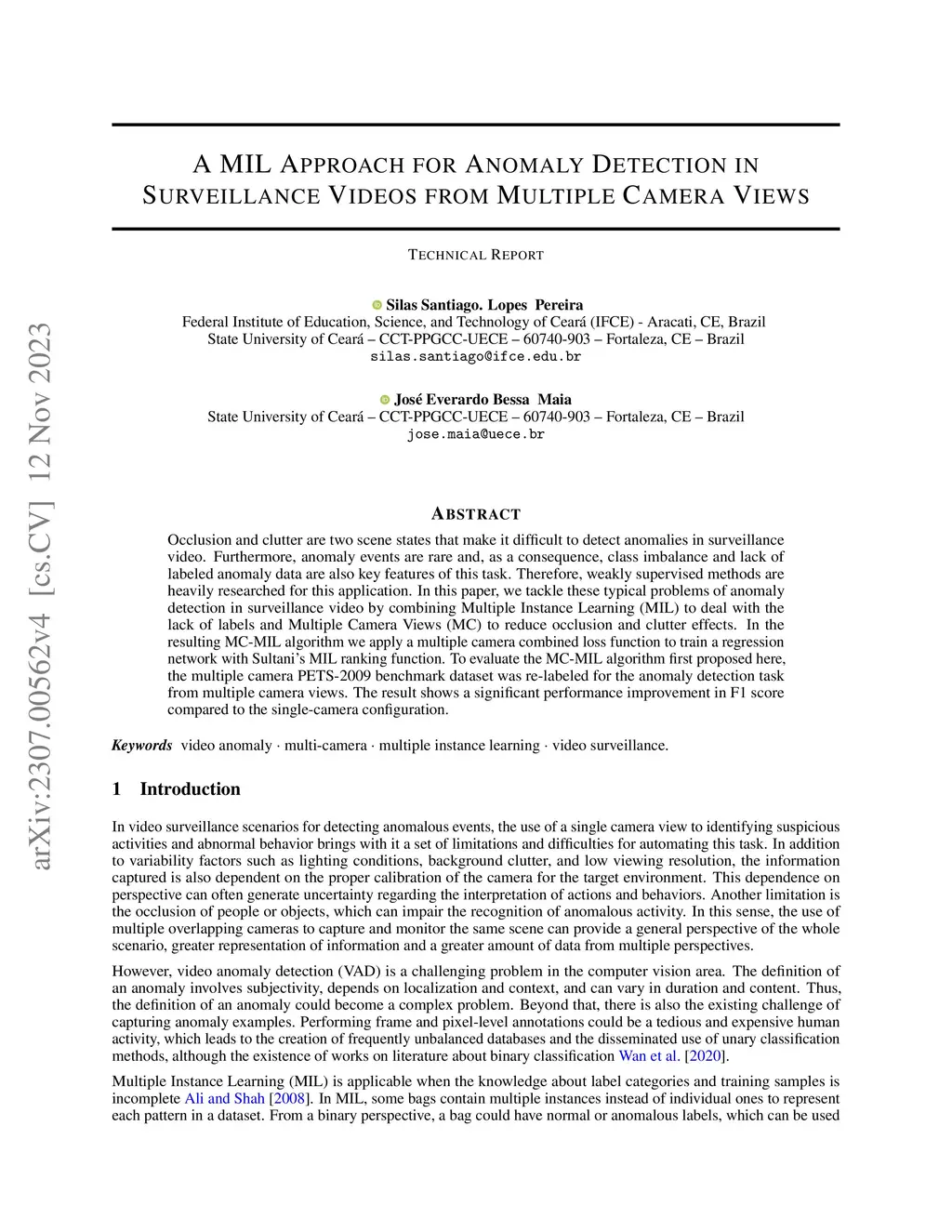 arXiv:2307.00562v4 [cs.CV] 12 Nov 2023

A MIL APPROACH FOR ANOMALY DETECTION IN SURVEILLANCE VIDEOS FROM MULTIPLE CAMERA VIEWS

TECHNICAL REPORT

Silas Santiago. Lopes Pereira
Federal Institute of Education, Science, and Technology of Ceará (IFCE) - Aracati, CE, Brazil
State University of Ceará – CCT-PPGCC-UECE – 60740-903 – Fortaleza, CE – Brazil
silas.santiago@ifce.edu.br

José Everardo Bessa Maia
State University of Ceará – CCT-PPGCC-UECE – 60740-903 – Fortaleza, CE – Brazil
jose.maia@uece.br

ABSTRACT

Occlusion and clutter are two scene states that make it difficult to detect anomalies in surveillance video. Furthermore, anomaly events are rare and, as a consequence, class imbalance and lack of labeled anomaly data are also key features of this task. Therefore, weakly supervised methods are heavily researched for this application. In this paper, we tackle these typical problems of anomaly detection in surveillance video by combining Multiple Instance Learning (MIL) to deal with the lack of labels and Multiple Camera Views (MC) to reduce occlusion and clutter effects. In the resulting MC-MIL algorithm we apply a multiple camera combined loss function to train a regression network with Sultani's MIL ranking function. To evaluate the MC-MIL algorithm first proposed here, the multiple camera PETS-2009 benchmark dataset was re-labeled for the anomaly detection task from multiple camera views. The result shows a significant performance improvement in F1 score compared to the single-camera configuration.

Keywords video anomaly · multi-camera · multiple instance learning · video surveillance.

1 Introduction

In video surveillance scenarios for detecting anomalous events, the use of a single camera view to identifying suspicious activities and abnormal behavior brings with it a set of limitations and difficulties for automating this task. In addition to variability factors such as lighting conditions, background clutter, and low viewing resolution, the information captured is also dependent on the proper calibration of the camera for the target environment. This dependence on perspective can often generate uncertainty regarding the interpretation of actions and behaviors. Another limitation is the occlusion of people or objects, which can impair the recognition of anomalous activity. In this sense, the use of multiple overlapping cameras to capture and monitor the same scene can provide a general perspective of the whole scenario, greater representation of information and a greater amount of data from multiple perspectives.

However, video anomaly detection (VAD) is a challenging problem in the computer vision area. The definition of an anomaly involves subjectivity, depends on localization and context, and can vary in duration and content. Thus, the definition of an anomaly could become a complex problem. Beyond that, there is also the existing challenge of capturing anomaly examples. Performing frame and pixel-level annotations could be a tedious and expensive human activity, which leads to the creation of frequently unbalanced databases and the disseminated use of unary classification methods, although the existence of works on literature about binary classification Wan et al. [2020].

Multiple Instance Learning (MIL) is applicable when the knowledge about label categories and training samples is incomplete Ali and Shah [2008]. In MIL, some bags contain multiple instances instead of individual ones to represent each pattern in a dataset. From a binary perspective, a bag could have normal or anomalous labels, which can be used